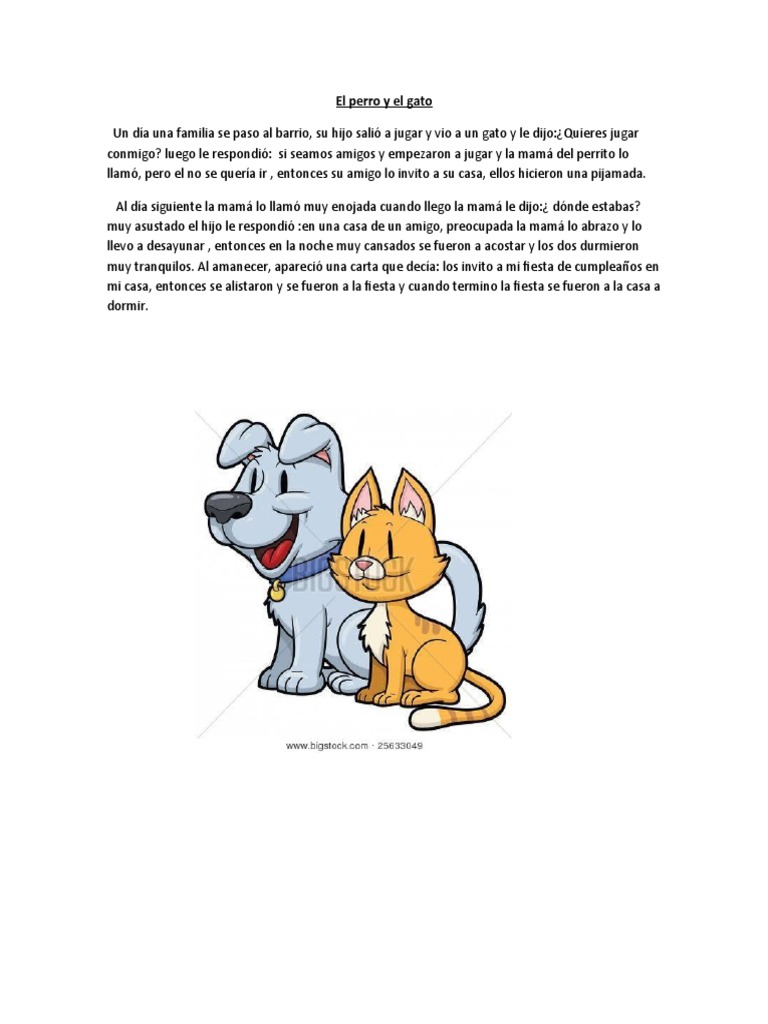 El perro y el gato

Un día una familia se paso al barrio, su hijo salió a jugar y vio a un gato y le dijo:¿Quieres jugar conmigo? luego le respondió: si seamos amigos y empezaron a jugar y la mamá del perrito lo llamó, pero el no se quería ir , entonces su amigo lo invito a su casa, ellos hicieron una pijamada.

Al día siguiente la mamá lo llamó muy enojada cuando llego la mamá le dijo:¿ dónde estabas? muy asustado el hijo le respondió :en una casa de un amigo, preocupada la mamá lo abrazo y lo llevo a desayunar , entonces en la noche muy cansados se fueron a acostar y los dos durmieron muy tranquilos. Al amanecer, apareció una carta que decía: los invito a mi fiesta de cumpleaños en mi casa, entonces se alistaron y se fueron a la fiesta y cuando termino la fiesta se fueron a la casa a dormir.

BIGSTOCK

www.bigstock.com · 25633049